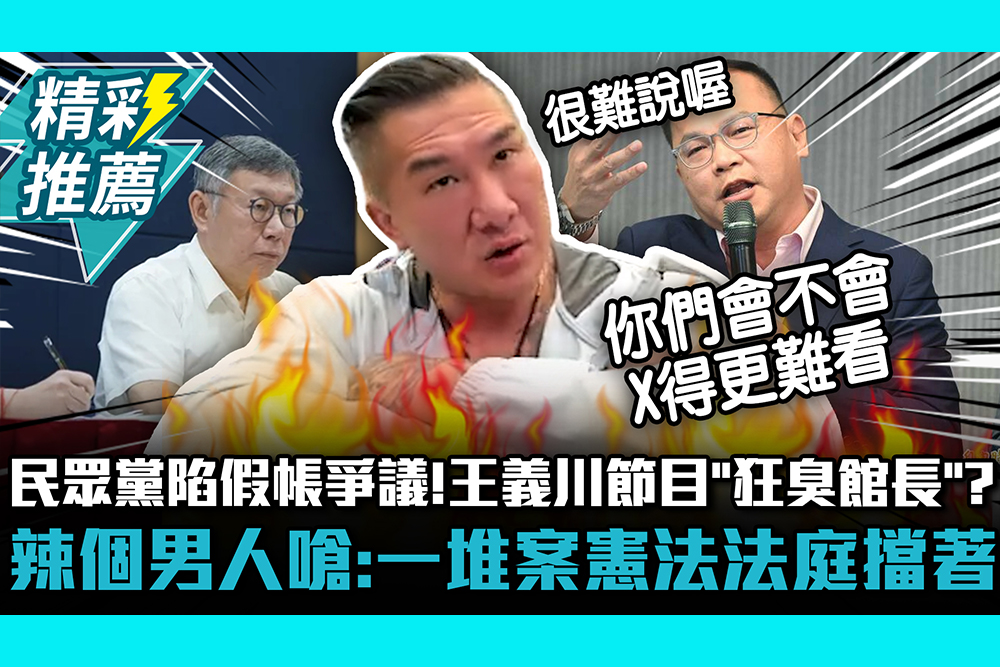 精彩推薦

很難說喔

你們會不會X得更難看

民眾黨陷假帳爭議!王義川節目"狂臭館長"?

辣個男人嗆:一堆案憲法法庭擋著